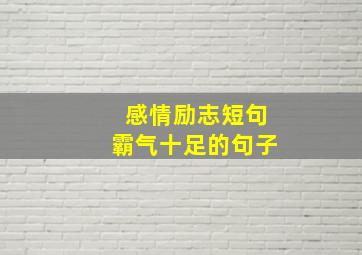 感情励志短句
霸气十足的句子